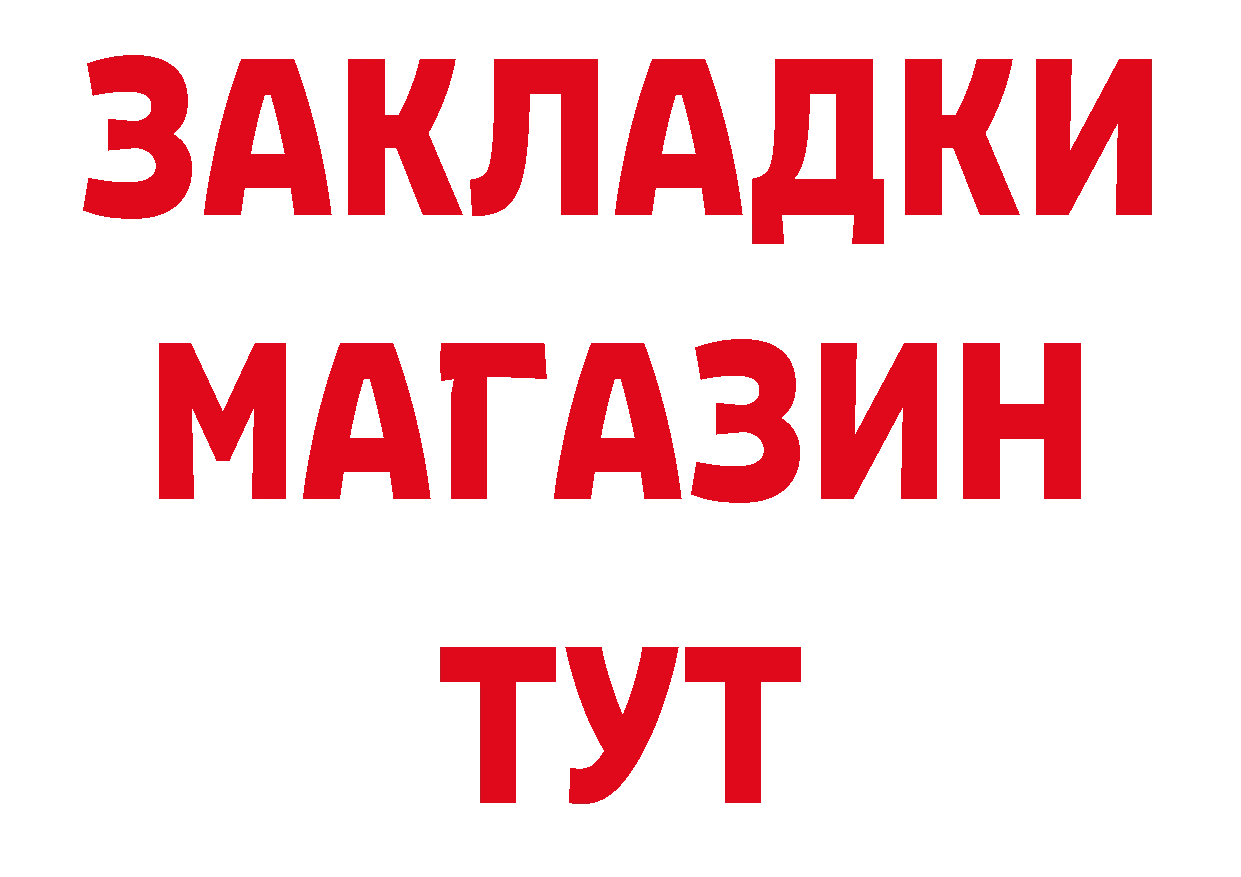 ЗАКЛАДКИ МАГАЗИН ТУТ